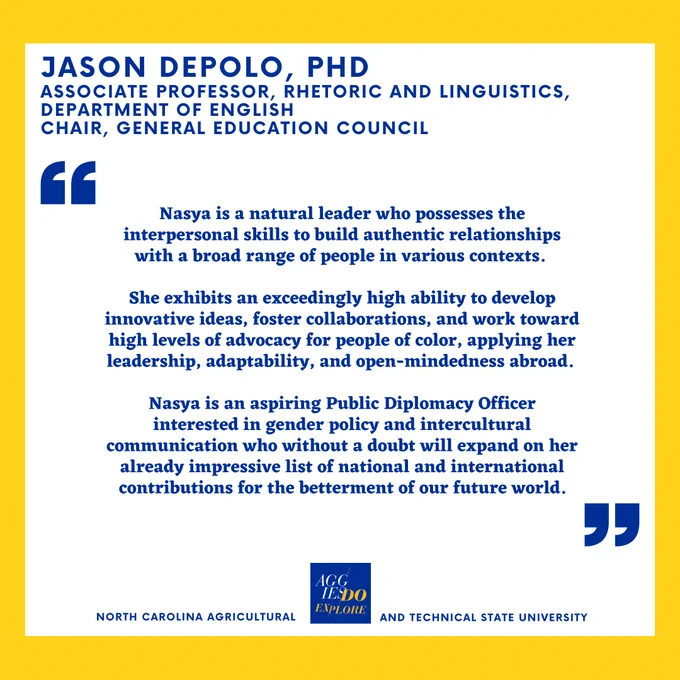 JASON DEPOLO, PHD
ASSOCIATE PROFESSOR, RHETORIC AND LINGUISTICS, DEPARTMENT OF ENGLISH
CHAIR, GENERAL EDUCATION COUNCIL

“

Nasya is a natural leader who possesses the interpersonal skills to build authentic relationships with a broad range of people in various contexts.

She exhibits an exceedingly high ability to develop innovative ideas, foster collaborations, and work toward high levels of advocacy for people of color, applying her leadership, adaptability, and open-mindedness abroad.

Nasya is an aspiring Public Diplomacy Officer interested in gender policy and intercultural communication who without a doubt will expand on her already impressive list of national and international contributions for the betterment of our future world.

”

NORTH CAROLINA AGRICULTURAL AGGIES DO EXPLORE AND TECHNICAL STATE UNIVERSITY